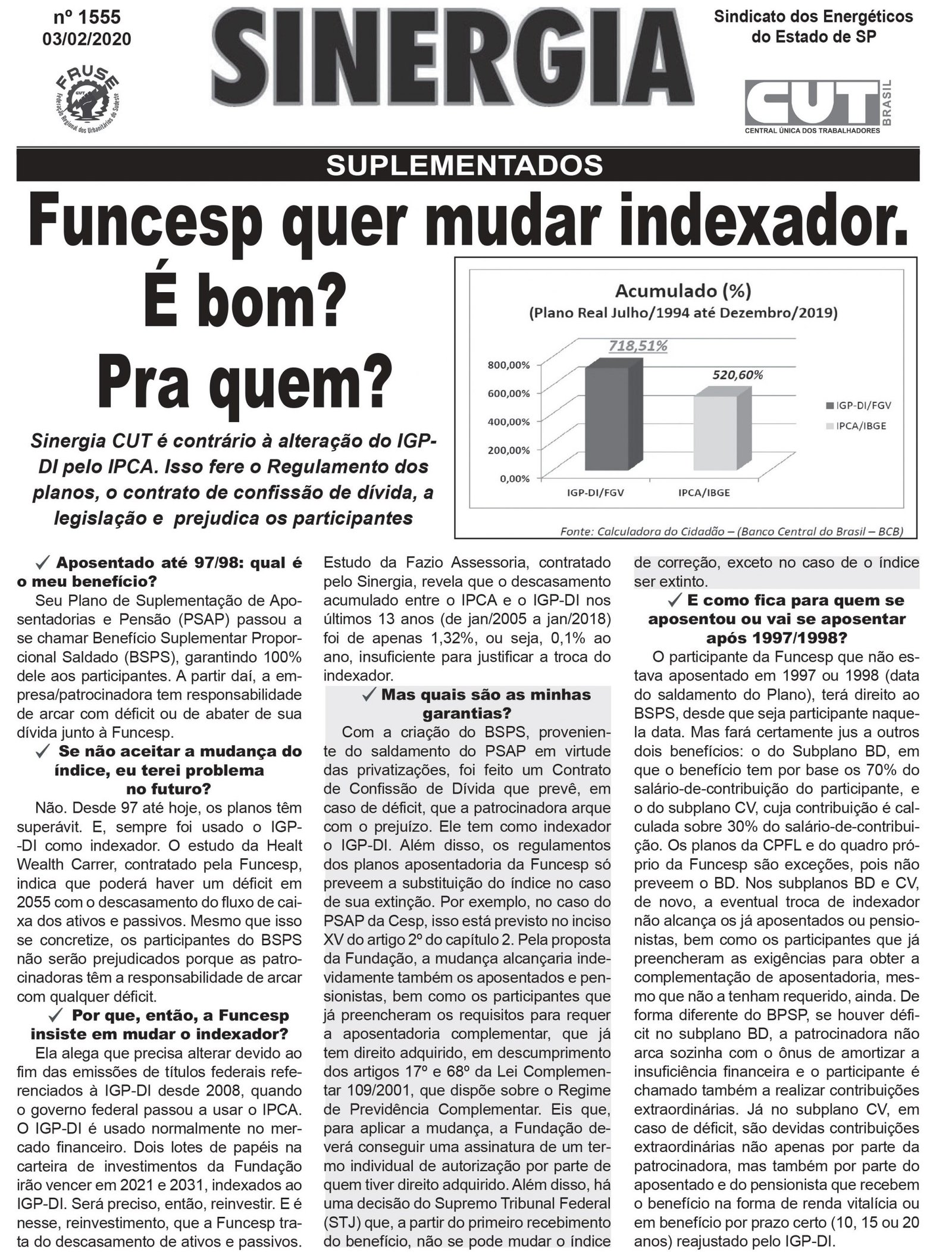 nº 1555
03/02/2020

FRUSE
Federação Regional dos Urbanitários do Sudeste

SINERGIA

Sindicato dos Energéticos do Estado de SP

CUT BRASIL
CENTRAL ÚNICA DOS TRABALHADORES

SUPLEMENTADOS

Funcesp quer mudar indexador.
É bom?
Pra quem?

Sinergia CUT é contrário à alteração do IGP-DI pelo IPCA. Isso fere o Regulamento dos planos, o contrato de confissão de dívida, a legislação e prejudica os participantes

Acumulado (%)
(Plano Real Julho/1994 até Dezembro/2019)
718,51%
520,60%
800,00%
600,00%
400,00%
200,00%
0,00%
IGP-DI/FGV
IPCA/IBGE
IGP-DI/FGV
IPCA/IBGE
Fonte: Calculadora do Cidadão – (Banco Central do Brasil – BCB)

✓ Aposentado até 97/98: qual é o meu benefício?
Seu Plano de Suplementação de Aposentadorias e Pensão (PSAP) passou a se chamar Benefício Suplementar Proporcional Saldado (BSPS), garantindo 100% dele aos participantes. A partir daí, a empresa/patrocinadora tem responsabilidade de arcar com déficit ou de abater de sua dívida junto à Funcesp.

✓ Se não aceitar a mudança do índice, eu terei problema no futuro?
Não. Desde 97 até hoje, os planos têm superávit. E, sempre foi usado o IGP-DI como indexador. O estudo da Healt Wealth Carrer, contratado pela Funcesp, indica que poderá haver um déficit em 2055 com o descasamento do fluxo de caixa dos ativos e passivos. Mesmo que isso se concretize, os participantes do BSPS não serão prejudicados porque as patrocinadoras têm a responsabilidade de arcar com qualquer déficit.

✓ Por que, então, a Funcesp insiste em mudar o indexador?
Ela alega que precisa alterar devido ao fim das emissões de títulos federais referenciados à IGP-DI desde 2008, quando o governo federal passou a usar o IPCA. O IGP-DI é usado normalmente no mercado financeiro. Dois lotes de papéis na carteira de investimentos da Fundação irão vencer em 2021 e 2031, indexados ao IGP-DI. Será preciso, então, reinvestir. E é nesse, reinvestimento, que a Funcesp trata do descasamento de ativos e passivos. Estudo da Fazio Assessoria, contratado pelo Sinergia, revela que o descasamento acumulado entre o IPCA e o IGP-DI nos últimos 13 anos (de jan/2005 a jan/2018) foi de apenas 1,32%, ou seja, 0,1% ao ano, insuficiente para justificar a troca do indexador.

✓ Mas quais são as minhas garantias?
Com a criação do BSPS, proveniente do saldamento do PSAP em virtude das privatizações, foi feito um Contrato de Confissão de Dívida que prevê, em caso de déficit, que a patrocinadora arque com o prejuízo. Ele tem como indexador o IGP-DI. Além disso, os regulamentos dos planos aposentadoria da Funcesp só preveem a substituição do índice no caso de sua extinção. Por exemplo, no caso do PSAP da Cesp, isso está previsto no inciso XV do artigo 2º do capítulo 2. Pela proposta da Fundação, a mudança alcançaria indevidamente também os aposentados e pensionistas, bem como os participantes que já preencheram os requisitos para requer a aposentadoria complementar, que já tem direito adquirido, em descumprimento dos artigos 17º e 68º da Lei Complementar 109/2001, que dispõe sobre o Regime de Previdência Complementar. Eis que, para aplicar a mudança, a Fundação deverá conseguir uma assinatura de um termo individual de autorização por parte de quem tiver direito adquirido. Além disso, há uma decisão do Supremo Tribunal Federal (STJ) que, a partir do primeiro recebimento do benefício, não se pode mudar o índice de correção, exceto no caso de o índice ser extinto.

✓ E como fica para quem se aposentou ou vai se aposentar após 1997/1998?
O participante da Funcesp que não estava aposentado em 1997 ou 1998 (data do saldamento do Plano), terá direito ao BSPS, desde que seja participante naquela data. Mas fará certamente jus a outros dois benefícios: o do Subplano BD, em que o benefício tem por base os 70% do salário-de-contribuição do participante, e o do subplano CV, cuja contribuição é calculada sobre 30% do salário-de-contribuição. Os planos da CPFL e do quadro próprio da Funcesp são exceções, pois não preveem o BD. Nos subplanos BD e CV, de novo, a eventual troca de indexador não alcança os já aposentados ou pensionistas, bem como os participantes que já preencheram as exigências para obter a complementação de aposentadoria, mesmo que não a tenham requerido, ainda. De forma diferente do BPSP, se houver déficit no subplano BD, a patrocinadora não arca sozinha com o ônus de amortizar a insuficiência financeira e o participante é chamado também a realizar contribuições extraordinárias. Já no subplano CV, em caso de déficit, são devidas contribuições extraordinárias não apenas por parte da patrocinadora, mas também por parte do aposentado e do pensionista que recebem o benefício na forma de renda vitalícia ou em benefício por prazo certo (10, 15 ou 20 anos) reajustado pelo IGP-DI.